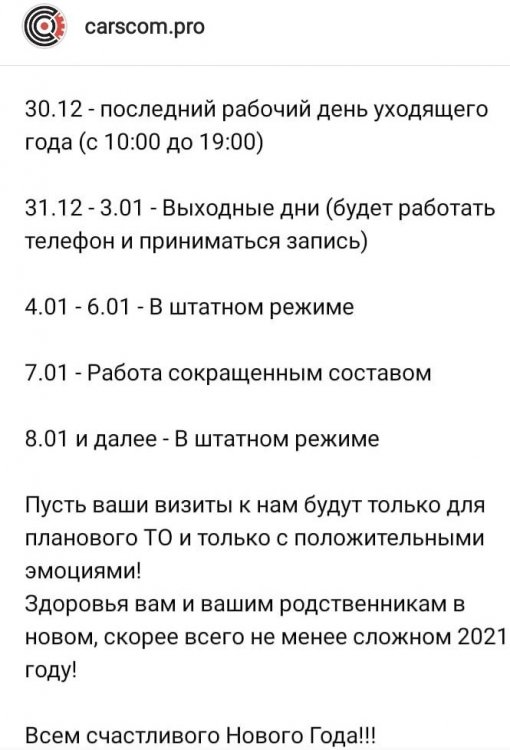 carscom.pro

30.12 - последний рабочий день уходящего года (с 10:00 до 19:00)

31.12 - 3.01 - Выходные дни (будет работать телефон и приниматься запись)

4.01 - 6.01 - В штатном режиме

7.01 - Работа сокращенным составом

8.01 и далее - В штатном режиме

Пусть ваши визиты к нам будут только для планового ТО и только с положительными эмоциями!
Здоровья вам и вашим родственникам в новом, скорее всего не менее сложном 2021 году!

Всем счастливого Нового Года!!!